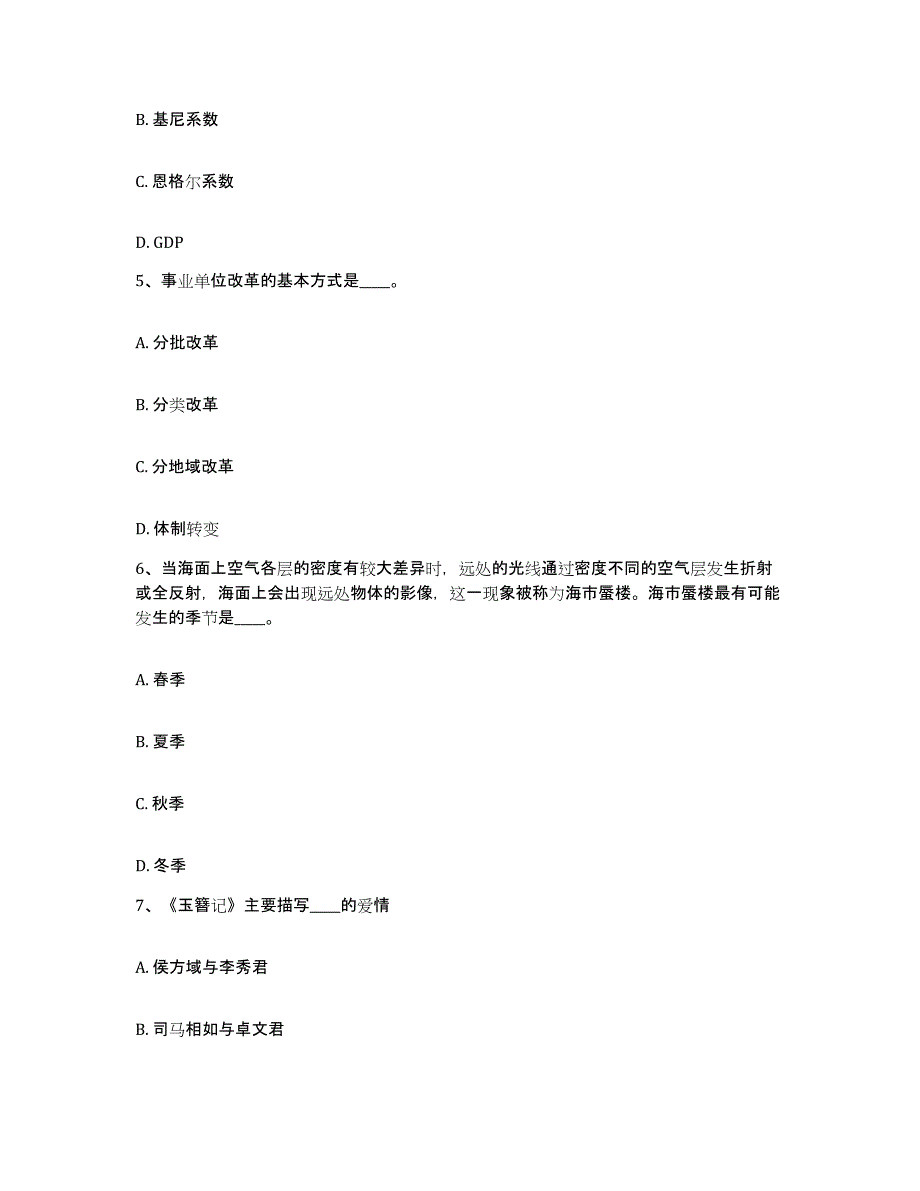 B. 基尼系数

C. 恩格尔系数

D. GDP

5、事业单位改革的基本方式是____。

A. 分批改革

B. 分类改革

C. 分地域改革

D. 体制转变

6、当海面上空气各层的密度有较大差异时，远处的光线通过密度不同的空气层发生折射或全反射，海面上会出现远处物体的影像，这一现象被称为海市蜃楼。海市蜃楼最有可能发生的季节是____。

A. 春季

B. 夏季

C. 秋季

D. 冬季

7、《玉簪记》主要描写____的爱情

A. 侯方域与李秀君

B. 司马相如与卓文君